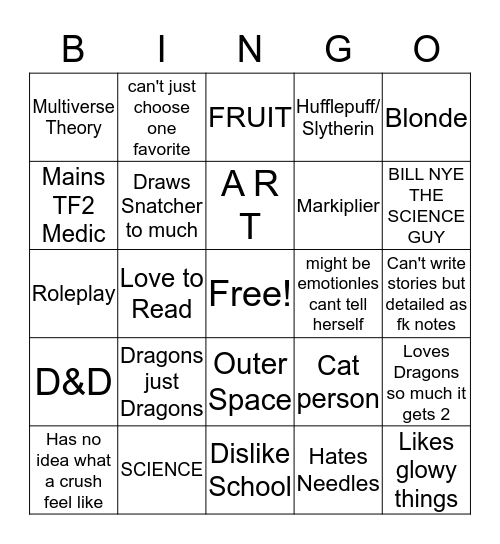 | B | I | N | G | O |
|---|---|---|---|---|
| Multiverse Theory | can't just choose one favorite | FRUIT | Hufflepuff/ Slytherin | Blonde |
| Mains TF2 Medic | Draws Snatcher to much | A R T | Markiplier | BILL NYE THE SCIENCE GUY |
| Roleplay | Love to Read | Free! | might be emotionles cant tell herself | Can't write stories but detailed as fk notes |
| D&D | Dragons just Dragons | Outer Space | Cat person | Loves Dragons so much it gets 2 |
| Has no idea what a crush feel like | SCIENCE | Dislike School | Hates Needles | Likes glowy things |